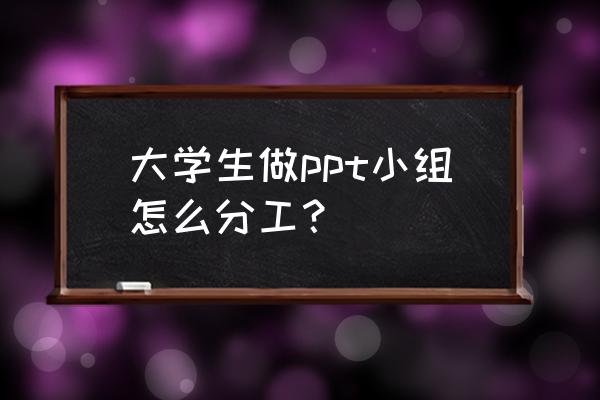 大学生做ppt小组怎么分工？